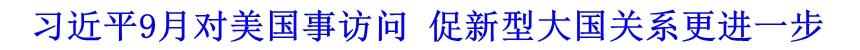 习近平9月对美国事访问 促新型大国关系更进一步